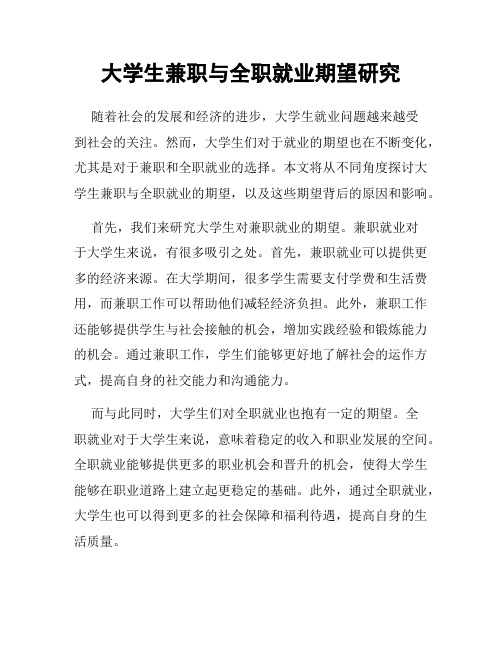 大学生兼职与全职就业期望研究

随着社会的发展和经济的进步，大学生就业问题越来越受到社会的关注。然而，大学生们对于就业的期望也在不断变化，尤其是对于兼职和全职就业的选择。本文将从不同角度探讨大学生兼职与全职就业的期望，以及这些期望背后的原因和影响。

首先，我们来研究大学生对兼职就业的期望。兼职就业对于大学生来说，有很多吸引之处。首先，兼职就业可以提供更多的经济来源。在大学期间，很多学生需要支付学费和生活费用，而兼职工作可以帮助他们减轻经济负担。此外，兼职工作还能够提供学生与社会接触的机会，增加实践经验和锻炼能力的机会。通过兼职工作，学生们能够更好地了解社会的运作方式，提高自身的社交能力和沟通能力。

而与此同时，大学生们对全职就业也抱有一定的期望。全职就业对于大学生来说，意味着稳定的收入和职业发展的空间。全职就业能够提供更多的职业机会和晋升的机会，使得大学生能够在职业道路上建立起更稳定的基础。此外，通过全职就业，大学生也可以得到更多的社会保障和福利待遇，提高自身的生活质量。